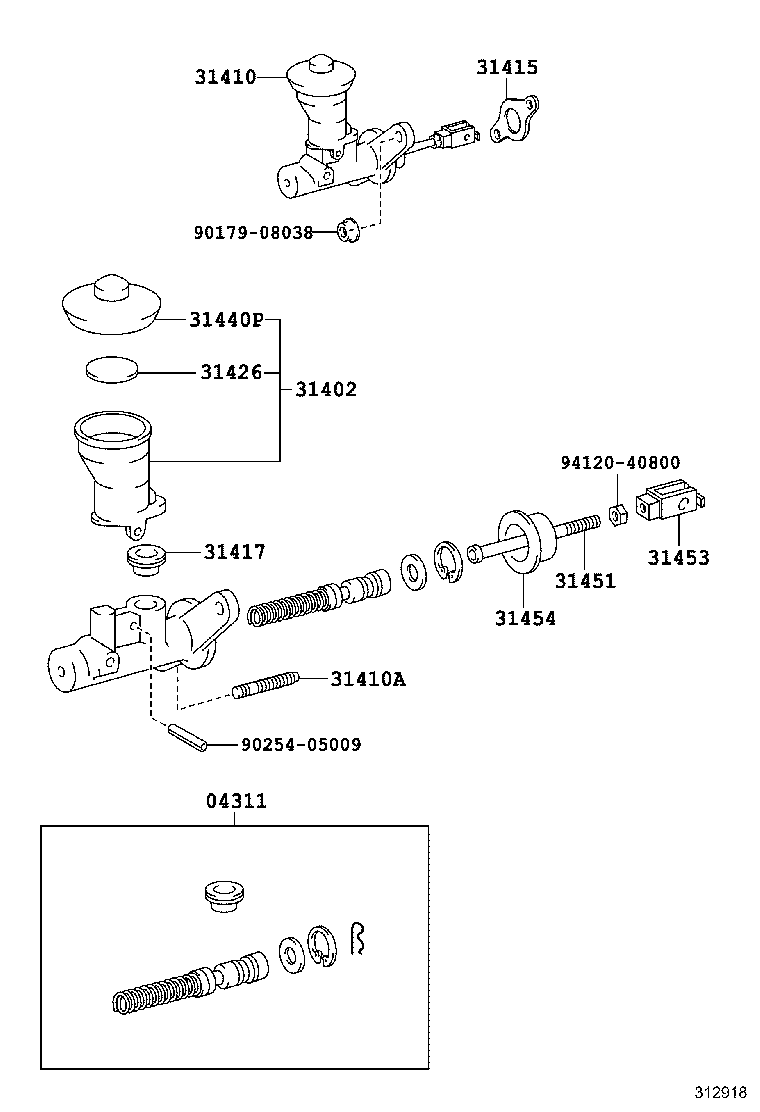 31410
31415
90179-08038
31440P
31426
31402
94120-40800
31417
31453
31451
31454
31410A
90254-05009
04311
312918